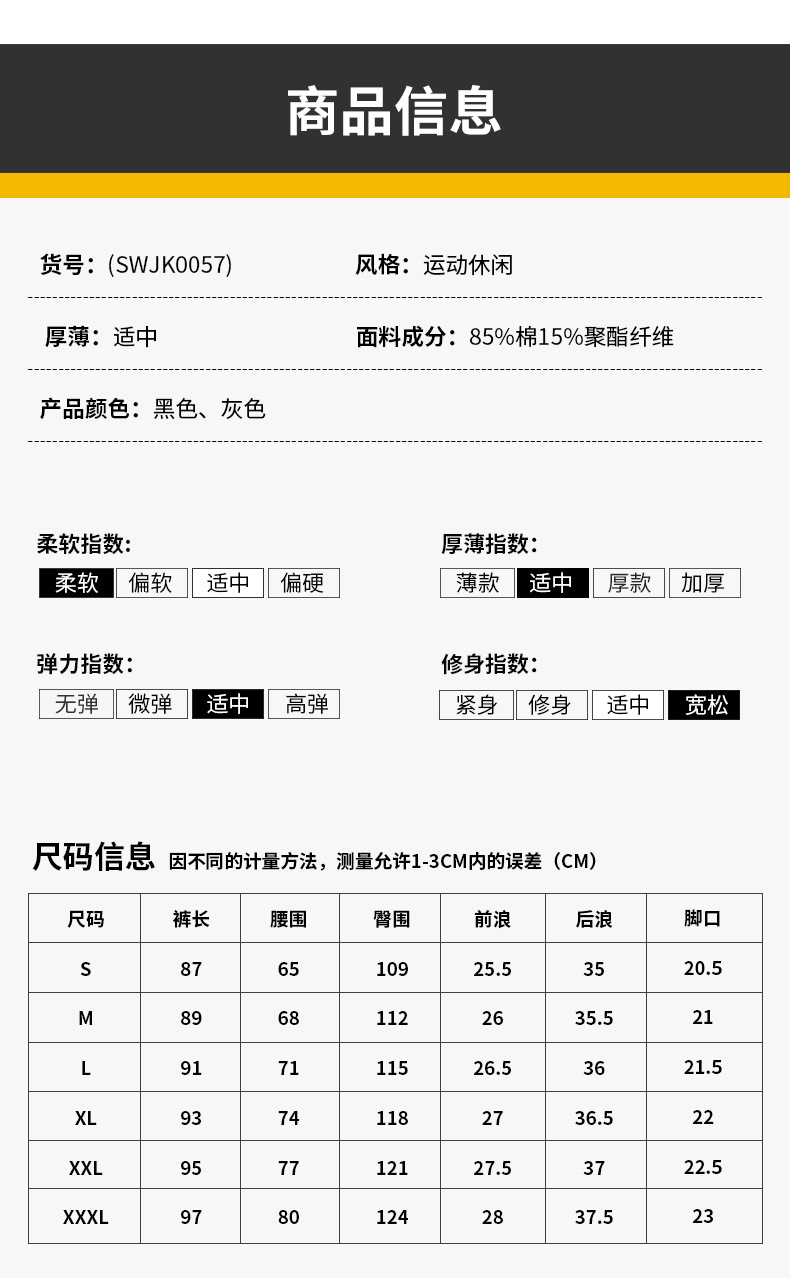 商品信息

货号：(SWJK0057)

风格：运动休闲

厚薄：适中

面料成分：85%棉15%聚酯纤维

产品颜色：黑色、灰色

柔软指数：

柔软 偏软 适中 偏硬

厚薄指数：

薄款 适中 厚款 加厚

弹力指数：

无弹 微弹 适中 高弹

修身指数：

紧身 修身 适中 宽松

尺码信息 因不同的计量方法，测量允许1-3CM内的误差（CM）

| 尺码 | 裤长 | 腰围 | 臀围 | 前浪 | 后浪 | 脚口 |
|---|---|---|---|---|---|---|
| S | 87 | 65 | 109 | 25.5 | 35 | 20.5 |
| M | 89 | 68 | 112 | 26 | 35.5 | 21 |
| L | 91 | 71 | 115 | 26.5 | 36 | 21.5 |
| XL | 93 | 74 | 118 | 27 | 36.5 | 22 |
| XXL | 95 | 77 | 121 | 27.5 | 37 | 22.5 |
| XXXL | 97 | 80 | 124 | 28 | 37.5 | 23 |